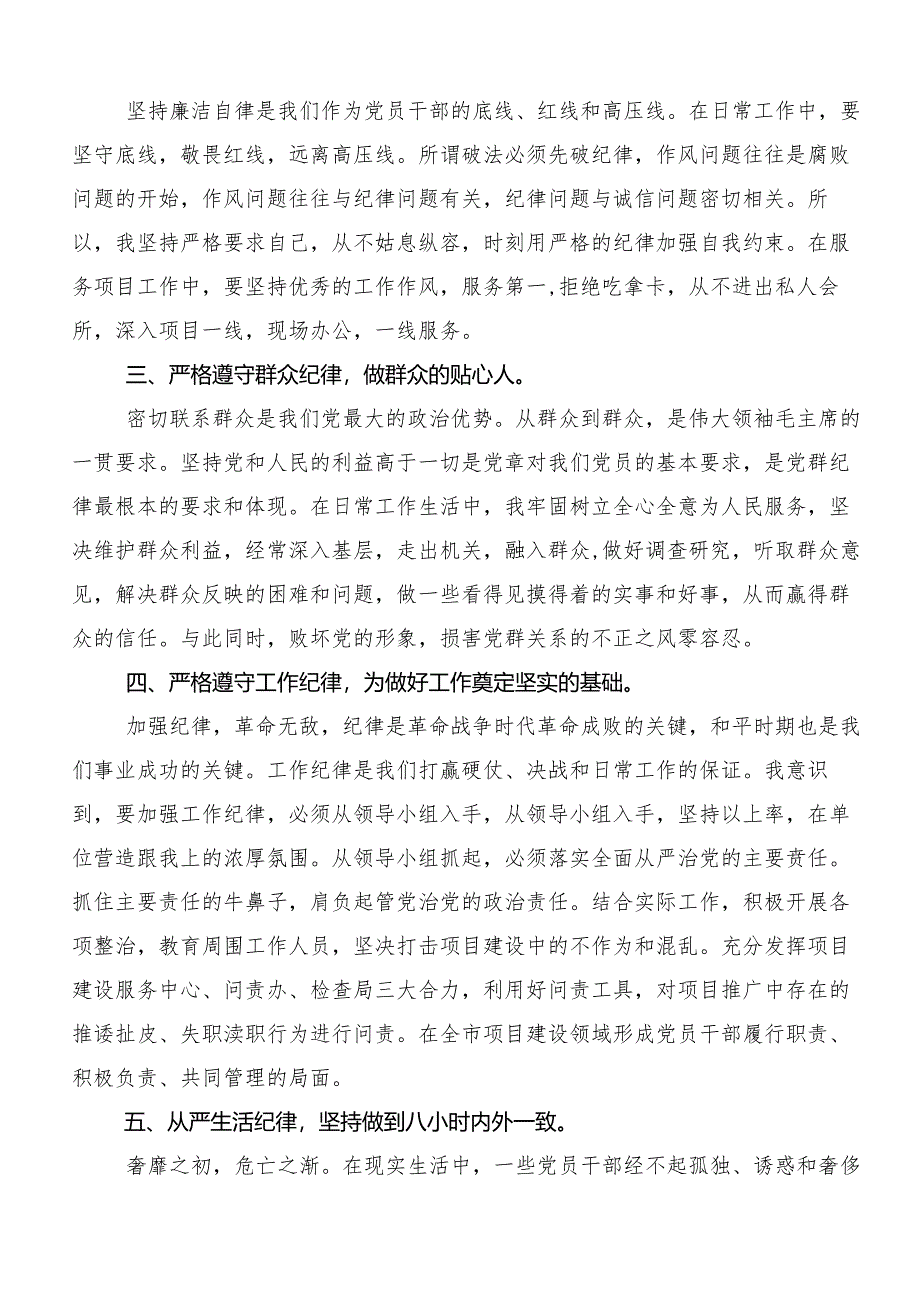 坚持廉洁自律是我们作为党员干部的底线、红线和高压线。在日常工作中，要坚守底线，敬畏红线，远离高压线。所谓破法必须先破纪律，作风问题往往是腐败问题的开始，作风问题往往与纪律问题有关，纪律问题与诚信问题密切相关。所以，我坚持严格要求自己，从不姑息纵容，时刻用严格的纪律加强自我约束。在服务项目工作中，要坚持优秀的工作作风，服务第一，拒绝吃拿卡，从不进出私人会所，深入项目一线，现场办公，一线服务。

三、严格遵守群众纪律，做群众的贴心人。

密切联系群众是我们党最大的政治优势。从群众到群众，是伟大领袖毛主席的一贯要求。坚持党和人民的利益高于一切是党章对我们党员的基本要求，是党群纪律最根本的要求和体现。在日常工作生活中，我牢固树立全心全意为人民服务，坚决维护群众利益，经常深入基层，走出机关，融入群众，做好调查研究，听取群众意见，解决群众反映的困难和问题，做一些看得见摸得着的实事和好事，从而赢得群众的信任。与此同时，败坏党的形象，损害党群关系的不正之风零容忍。

四、严格遵守工作纪律，为做好工作奠定坚实的基础。

加强纪律，革命无敌，纪律是革命战争时代革命成败的关键，和平时期也是我们事业成功的关键。工作纪律是我们打赢硬仗、决战和日常工作的保证。我意识到，要加强工作纪律，必须从领导小组入手，从领导小组入手，坚持以上率，在单位营造跟我上的浓厚氛围。从领导小组抓起，必须落实全面从严治党的主要责任。抓住主要责任的牛鼻子，肩负起管党治党的政治责任。结合实际工作，积极开展各项整治，教育周围工作人员，坚决打击项目建设中的不作为和混乱。充分发挥项目建设服务中心、问责办、检查局三大合力，利用好问责工具，对项目推广中存在的推诿扯皮、失职渎职行为进行问责。在全市项目建设领域形成党员干部履行职责、积极负责、共同管理的局面。

五、从严生活纪律，坚持做到八小时内外一致。

奢靡之初，危亡之渐。在现实生活中，一些党员干部经不起孤独、诱惑和奢侈